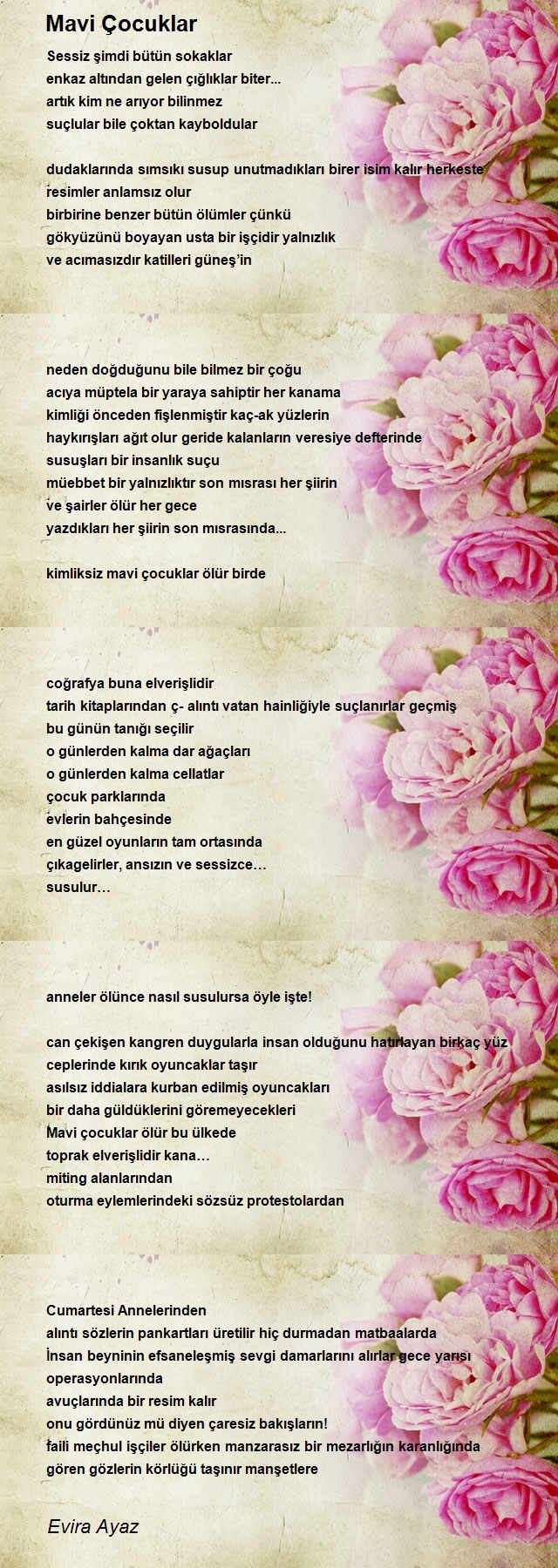 Mavi Çocuklar

Sessiz şimdi bütün sokaklar
enkaz altından gelen çığlıklar biter...
artık kim ne arıyor bilinmez
suçlular bile çoktan kayboldular

dudaklarında sımsıkı susup unutmadıkları birer isim kalır herkeste
resimler anlamsız olur
birbirine benzer bütün ölümler çünkü
gökyüzünü boyayan usta bir işçidir yalnızlık
ve acımasızdır katilleri güneş'in

neden doğduğunu bile bilmez bir çoğu
acıya müptela bir yaraya sahiptir her kanama
kimliği önceden fişlenmiştir kaç-ak yüzlerin
haykırışları ağıt olur geride kalanların veresiye defterinde
susuşları bir insanlık suçu
müebbet bir yalnızlıktır son mısrası her şiirin
ve şairler ölür her gece
yazdıkları her şiirin son mısrasında...

kimliksiz mavi çocuklar ölür birde

coğrafya buna elverişlidir
tarih kitaplarından ç- alıntı vatan hainliğiyle suçlanırlar geçmiş
bu günün tanığı seçilir
o günlerden kalma dar ağaçları
o günlerden kalma cellatlar
çocuk parklarında
evlerin bahçesinde
en güzel oyunların tam ortasında
çıkagelirler, ansızın ve sessizce…
susulur…

anneler ölünce nasıl susulursa öyle işte!

can çekişen kangren duygularla insan olduğunu hatırlayan birkaç yüz
ceplerinde kırık oyuncaklar taşır
asılsız iddialara kurban edilmiş oyuncakları
bir daha güldüklerini göremeyecekleri
Mavi çocuklar ölür bu ülkede
toprak elverişlidir kana…
miting alanlarından
oturma eylemlerindeki sözsüz protestolardan

Cumartesi Annelerinden
alıntı sözlerin pankartları üretilir hiç durmadan matbaalarda
İnsan beyninin efsaneleşmiş sevgi damarlarını alırlar gece yarısı operasyonlarında
avuçlarında bir resim kalır
onu gördünüz mü diyen çaresiz bakışların!
faili meçhul işçiler ölürken manzarasız bir mezarlığın karanlığında
gören gözlerin körlüğü taşınır manşetlere

Evira Ayaz